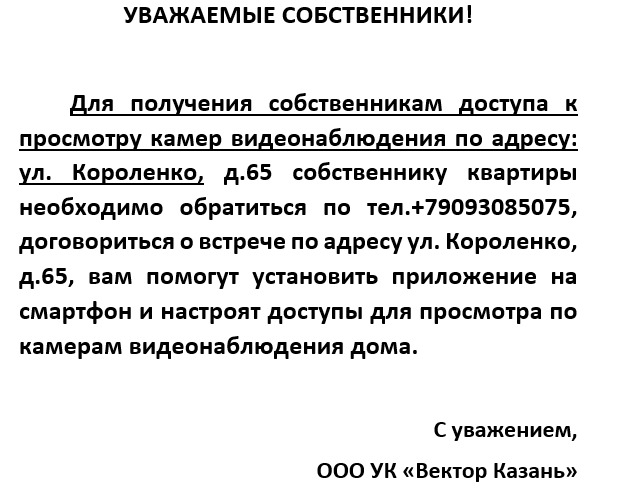 УВАЖАЕМЫЕ СОБСТВЕННИКИ!

Для получения собственникам доступа к просмотру камер видеонаблюдения по адресу: ул. Короленко, д.65 собственнику квартиры необходимо обратиться по тел.+79093085075, договориться о встрече по адресу ул. Короленко, д.65, вам помогут установить приложение на смартфон и настроят доступы для просмотра по камерам видеонаблюдения дома.

С уважением,

ООО УК «Вектор Казань»